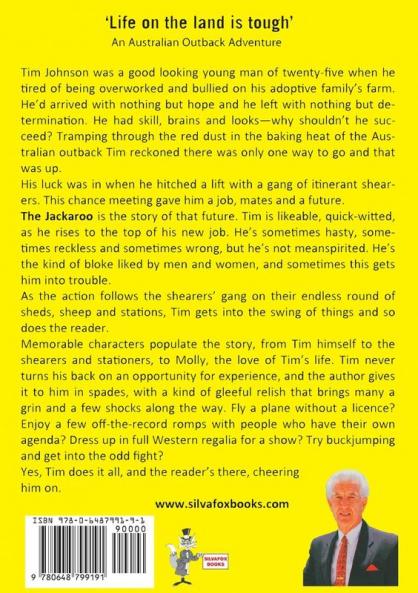 'Life on the land is tough'
An Australian Outback Adventure

Tim Johnson was a good looking young man of twenty-five when he tired of being overworked and bullied on his adoptive family's farm. He'd arrived with nothing but hope and he left with nothing but determination. He had skill, brains and looks—why shouldn't he succeed? Tramping through the red dust in the baking heat of the Australian outback Tim reckoned there was only one way to go and that was up.
His luck was in when he hitched a lift with a gang of itinerant shearers. This chance meeting gave him a job, mates and a future.
The Jackaroo is the story of that future. Tim is likeable, quick-witted, as he rises to the top of his new job. He's sometimes hasty, sometimes reckless and sometimes wrong, but he's not meanspirited. He's the kind of bloke liked by men and women, and sometimes this gets him into trouble.
As the action follows the shearers' gang on their endless round of sheds, sheep and stations, Tim gets into the swing of things and so does the reader.
Memorable characters populate the story, from Tim himself to the shearers and stationers, to Molly, the love of Tim's life. Tim never turns his back on an opportunity for experience, and the author gives it to him in spades, with a kind of gleeful relish that brings many a grin and a few shocks along the way. Fly a plane without a licence? Enjoy a few off-the-record romps with people who have their own agenda? Dress up in full Western regalia for a show? Try buckjumping and get into the odd fight?
Yes, Tim does it all, and the reader's there, cheering him on.

www.silvafoxbooks.com

ISBN 978-0-6487991-9-1
90000
9 780648 799191

SILVAFOX BOOKS